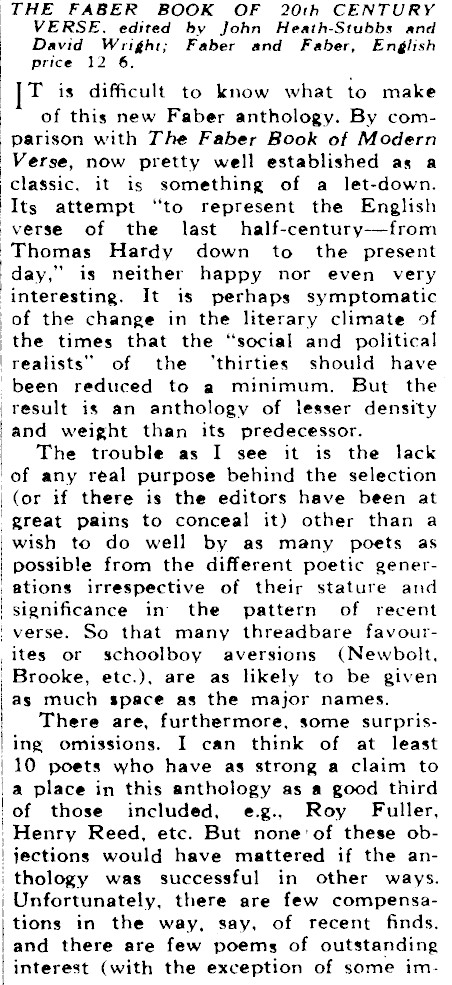 THE FABER BOOK OF 20th CENTURY VERSE, edited by John Heath-Stubbs and David Wright; Faber and Faber, English price 12 6.

IT is difficult to know what to make of this new Faber anthology. By comparison with The Faber Book of Modern Verse, now pretty well established as a classic, it is something of a let-down. Its attempt "to represent the English verse of the last half-century—from Thomas Hardy down to the present day," is neither happy nor even very interesting. It is perhaps symptomatic of the change in the literary climate of the times that the "social and political realists" of the 'thirties should have been reduced to a minimum. But the result is an anthology of lesser density and weight than its predecessor.

The trouble as I see it is the lack of any real purpose behind the selection (or if there is the editors have been at great pains to conceal it) other than a wish to do well by as many poets as possible from the different poetic generations irrespective of their stature and significance in the pattern of recent verse. So that many threadbare favourites or schoolboy aversions (Newbolt, Brooke, etc.), are as likely to be given as much space as the major names.

There are, furthermore, some surprising omissions. I can think of at least 10 poets who have as strong a claim to a place in this anthology as a good third of those included, e.g., Roy Fuller, Henry Reed, etc. But none of these objections would have mattered if the anthology was successful in other ways. Unfortunately, there are few compensations in the way, say, of recent finds, and there are few poems of outstanding interest (with the exception of some im-